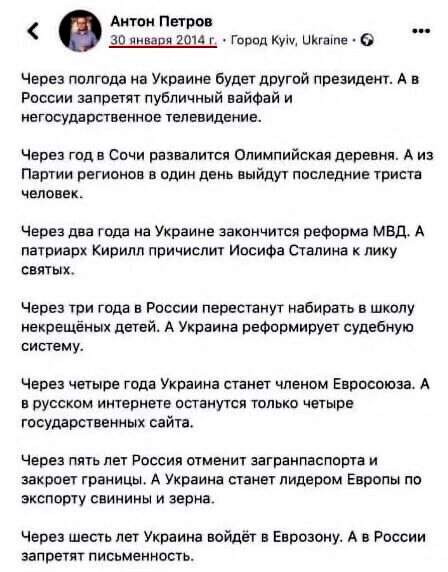 Антон Петров
30 января 2014 г. · Город Kyiv, Ukraine ·

Через полгода на Украине будет другой президент. А в России запретят публичный вайфай и негосударственное телевидение.

Через год в Сочи развалится Олимпийская деревня. А из Партии регионов в один день выйдут последние триста человек.

Через два года на Украине закончится реформа МВД. А патриарх Кирилл причислит Иосифа Сталина к лику святых.

Через три года в России перестанут набирать в школу некрещёных детей. А Украина реформирует судебную систему.

Через четыре года Украина станет членом Евросоюза. А в русском интернете останутся только четыре государственных сайта.

Через пять лет Россия отменит загранпаспорта и закроет границы. А Украина станет лидером Европы по экспорту свинины и зерна.

Через шесть лет Украина войдёт в Еврозону. А в России запретят письменность.